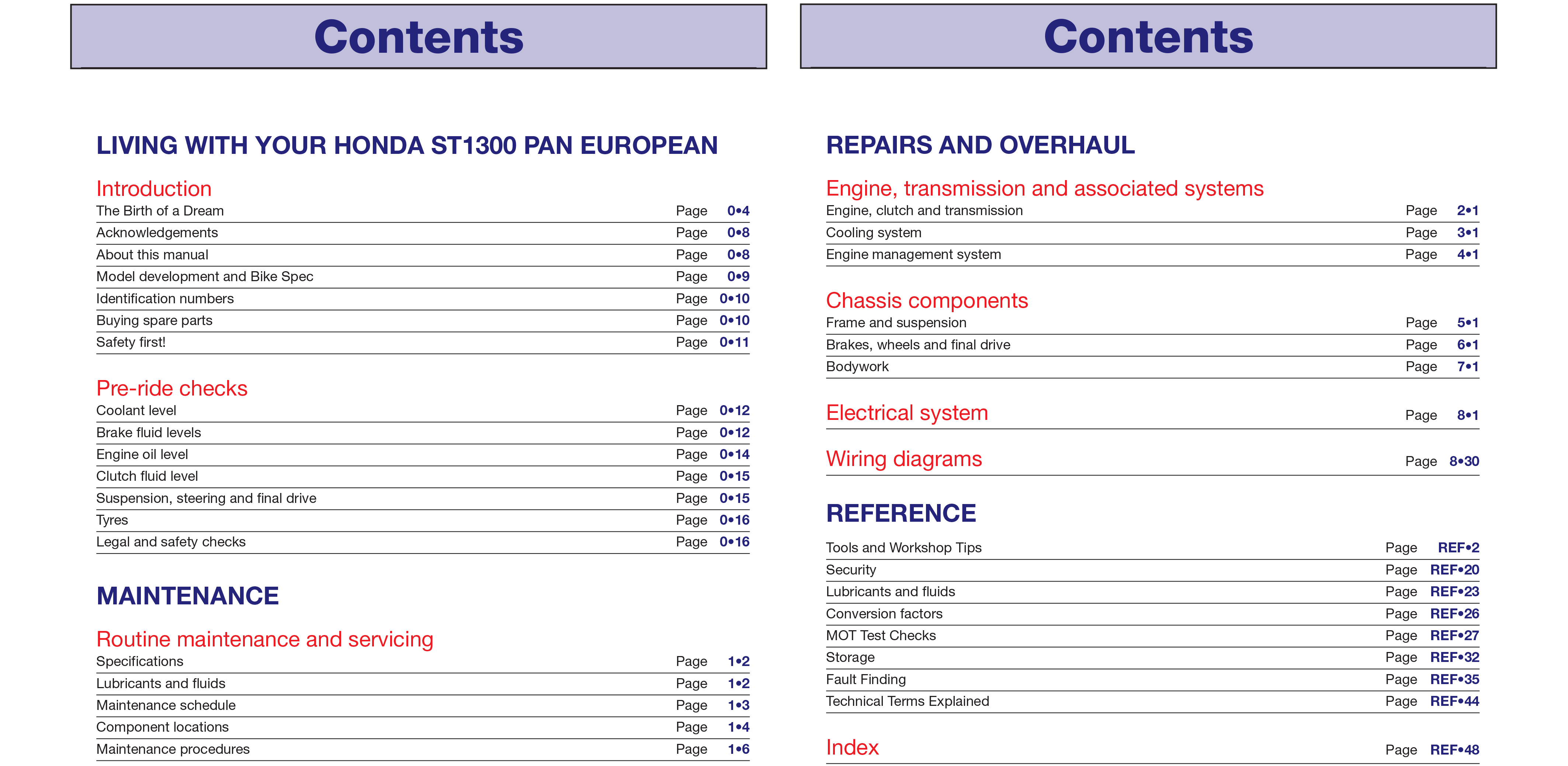 Contents

LIVING WITH YOUR HONDA ST1300 PAN EUROPEAN

Introduction

The Birth of a Dream Page 0•4
Acknowledgements Page 0•8
About this manual Page 0•8
Model development and Bike Spec Page 0•9
Identification numbers Page 0•10
Buying spare parts Page 0•10
Safety first! Page 0•11

Pre-ride checks

Coolant level Page 0•12
Brake fluid levels Page 0•12
Engine oil level Page 0•14
Clutch fluid level Page 0•15
Suspension, steering and final drive Page 0•15
Tyres Page 0•16
Legal and safety checks Page 0•16

MAINTENANCE

Routine maintenance and servicing

Specifications Page 1•2
Lubricants and fluids Page 1•2
Maintenance schedule Page 1•3
Component locations Page 1•4
Maintenance procedures Page 1•6

Contents

REPAIRS AND OVERHAUL

Engine, transmission and associated systems

Engine, clutch and transmission Page 2•1
Cooling system Page 3•1
Engine management system Page 4•1

Chassis components

Frame and suspension Page 5•1
Brakes, wheels and final drive Page 6•1
Bodywork Page 7•1

Electrical system Page 8•1

Wiring diagrams Page 8•30

REFERENCE

Tools and Workshop Tips Page REF•2
Security Page REF•20
Lubricants and fluids Page REF•23
Conversion factors Page REF•26
MOT Test Checks Page REF•27
Storage Page REF•32
Fault Finding Page REF•35
Technical Terms Explained Page REF•44

Index Page REF•48